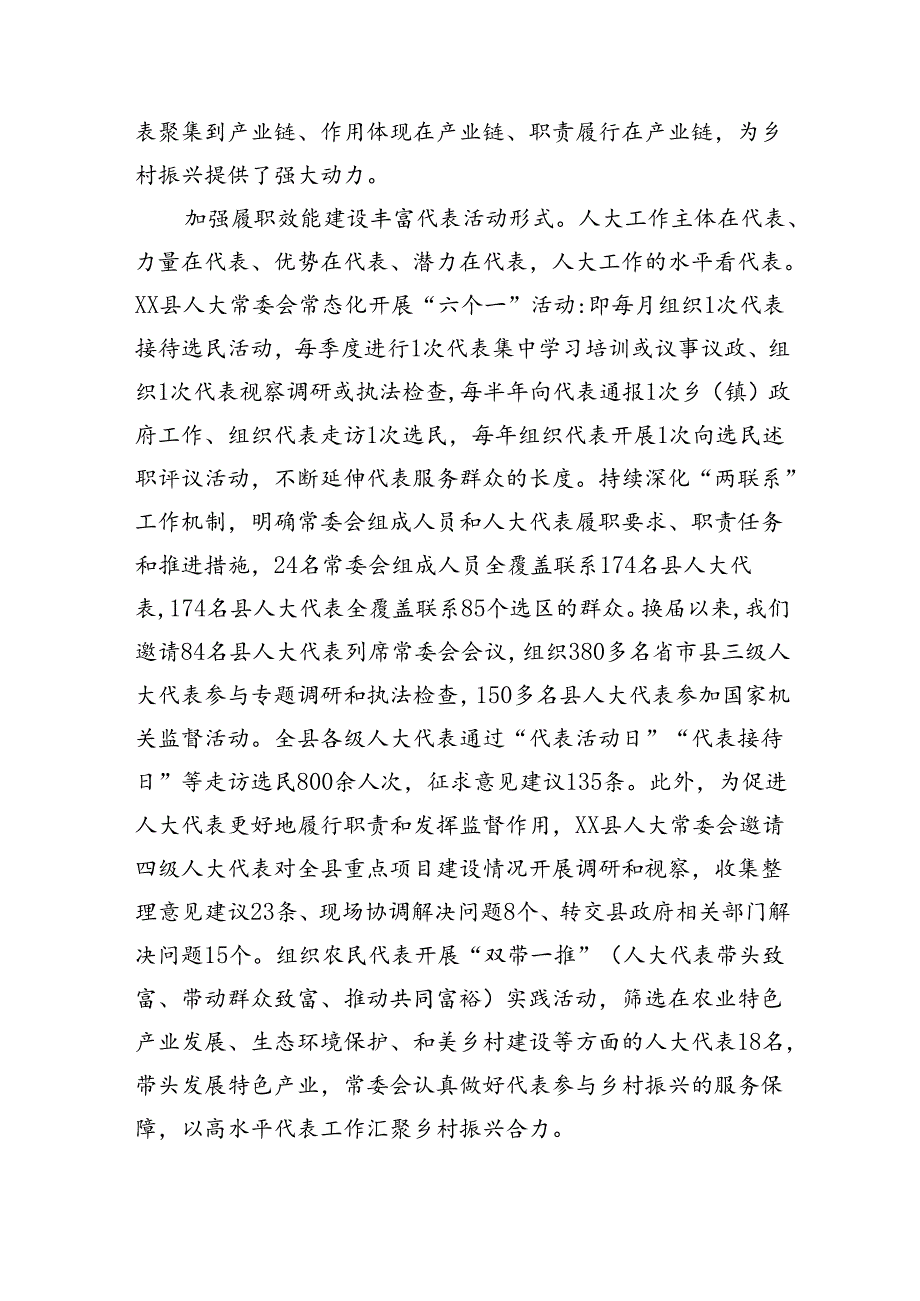 表聚集到产业链、作用体现在产业链、职责履行在产业链，为乡村振兴提供了强大动力。

加强履职效能建设丰富代表活动形式。人大工作主体在代表、力量在代表、优势在代表、潜力在代表，人大工作的水平看代表。XX县人大常委会常态化开展“六个一”活动:即每月组织1次代表接待选民活动，每季度进行1次代表集中学习培训或议事议政、组织1次代表视察调研或执法检查，每半年向代表通报1次乡（镇）政府工作、组织代表走访1次选民，每年组织代表开展1次向选民述职评议活动，不断延伸代表服务群众的长度。持续深化“两联系”工作机制，明确常委会组成人员和人大代表履职要求、职责任务和推进措施，24名常委会组成人员全覆盖联系174名县人大代表，174名县人大代表全覆盖联系85个选区的群众。换届以来，我们邀请84名县人大代表列席常委会会议，组织380多名省市县三级人大代表参与专题调研和执法检查，150多名县人大代表参加国家机关监督活动。全县各级人大代表通过“代表活动日”“代表接待日”等走访选民800余人次，征求意见建议135条。此外，为促进人大代表更好地履行职责和发挥监督作用，XX县人大常委会邀请四级人大代表对全县重点项目建设情况开展调研和视察，收集整理意见建议23条、现场协调解决问题8个、转交县政府相关部门解决问题15个。组织农民代表开展“双带一推”（人大代表带头致富、带动群众致富、推动共同富裕）实践活动，筛选在农业特色产业发展、生态环境保护、和美乡村建设等方面的人大代表18名，带头发展特色产业，常委会认真做好代表参与乡村振兴的服务保障，以高水平代表工作汇聚乡村振兴合力。